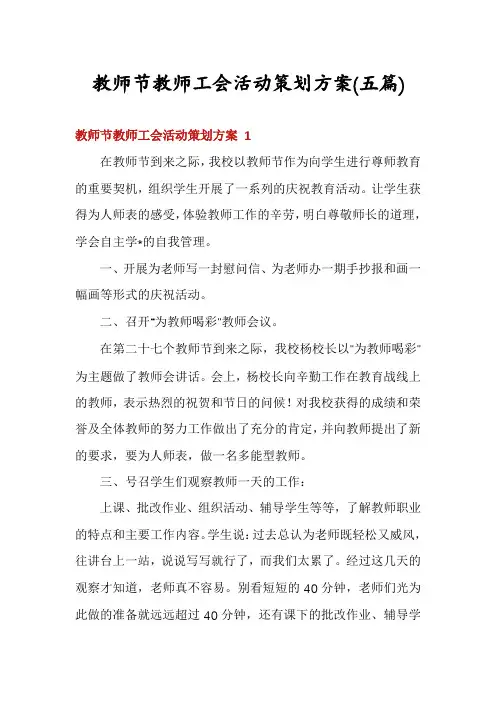 教师节教师工会活动策划方案(五篇)

教师节教师工会活动策划方案 1

在教师节到来之际，我校以教师节作为向学生进行尊师教育的重要契机，组织学生开展了一系列的庆祝教育活动。让学生获得为人师表的感受，体验教师工作的辛劳，明白尊敬师长的道理，学会自主学*的自我管理。

一、开展为老师写一封慰问信、为老师办一期手抄报和画一幅画等形式的庆祝活动。

二、召开"为教师喝彩"教师会议。

在第二十七个教师节到来之际，我校杨校长以"为教师喝彩"为主题做了教师会讲话。会上，杨校长向辛勤工作在教育战线上的教师，表示热烈的祝贺和节日的问候！对我校获得的成绩和荣誉及全体教师的努力工作做出了充分的肯定，并向教师提出了新的要求，要为人师表，做一名多能型教师。

三、号召学生们观察教师一天的工作：

上课、批改作业、组织活动、辅导学生等等，了解教师职业的特点和主要工作内容。学生说：过去总认为老师既轻松又威风，往讲台上一站，说说写写就行了，而我们太累了。经过这几天的观察才知道，老师真不容易。别看短短的 40 分钟，老师们光为此做的准备就远远超过 40 分钟，还有课下的批改作业、辅导学